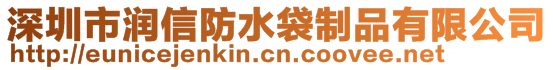 深圳市润信防水袋制品有限公司
http://eunicejenkin.cn.coovee.net